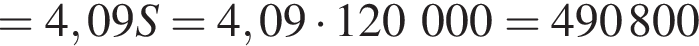 $= 4,09S = 4,09 \cdot 120\ 000 = 490\,800$